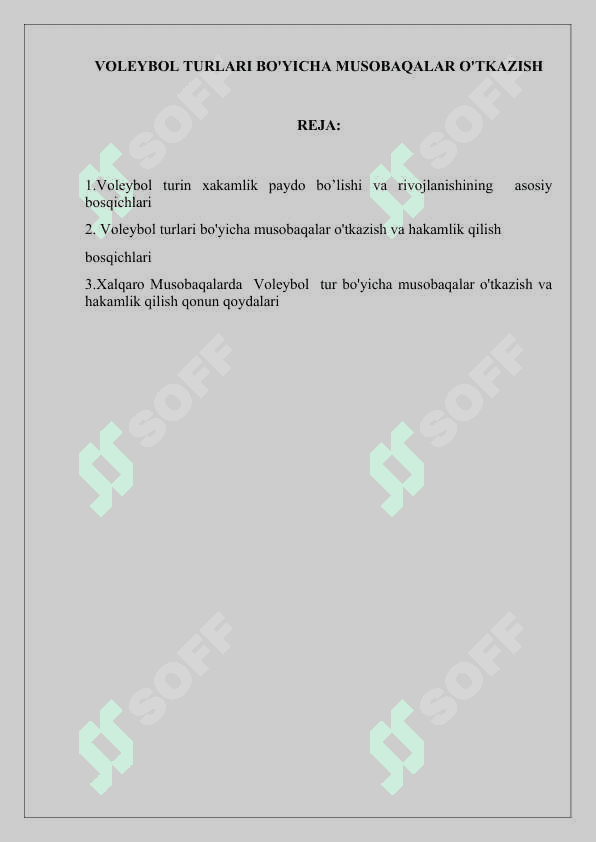 VOLEYBOL TURLARI BO'YICHA MUSOBAQALAR O'TKAZISH

REJA:

1.Voleybol turin xakamlik paydo bo’lishi va rivojlanishining asosiy bosqichlari

2. Voleybol turlari bo'yicha musobaqalar o'tkazish va hakamlik qilish bosqichlari

3.Xalqaro Musobaqalarda Voleybol tur bo'yicha musobaqalar o'tkazish va hakamlik qilish qonun qoydalari

SOFF SOFF SOFF SOFF SOFF SOFF